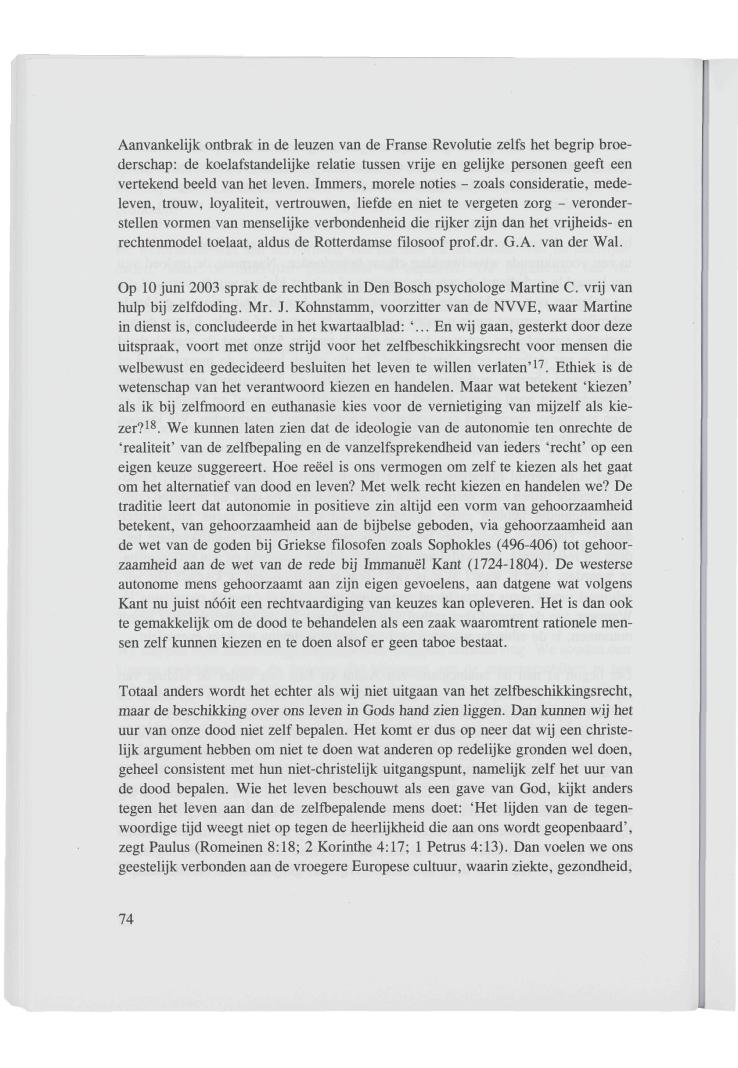 Aanvankelijk ontbrak in de leuzen van de Franse Revolutie zelfs het begrip broederschap: de koelafstandelijke relatie tussen vrije en gelijke personen geeft een vertekend beeld van het leven. Immers, morele noties – zoals consideratie, medeleven, trouw, loyaliteit, vertrouwen, liefde en niet te vergeten zorg – veronderstellen vormen van menselijke verbondenheid die rijker zijn dan het vrijheids- en rechtenmodel toelaat, aldus de Rotterdamse filosoof prof.dr. G.A. van der Wal.

Op 10 juni 2003 sprak de rechtbank in Den Bosch psychologe Martine C. vrij van hulp bij zelfdoding. Mr. J. Kohnstamm, voorzitter van de NVVE, waar Martine in dienst is, concludeerde in het kwartaalblad: '... En wij gaan, gesterkt door deze uitspraak, voort met onze strijd voor het zelfbeschikkingsrecht voor mensen die welbewust en gedecideerd besluiten het leven te willen verlaten'$^{17}$. Ethiek is de wetenschap van het verantwoord kiezen en handelen. Maar wat betekent 'kiezen' als ik bij zelfmoord en euthanasie kies voor de vernietiging van mijzelf als kiezer?$^{18}$. We kunnen laten zien dat de ideologie van de autonomie ten onrechte de 'realiteit' van de zelfbepaling en de vanzelfsprekendheid van ieders 'recht' op een eigen keuze suggereert. Hoe reëel is ons vermogen om zelf te kiezen als het gaat om het alternatief van dood en leven? Met welk recht kiezen en handelen we? De traditie leert dat autonomie in positieve zin altijd een vorm van gehoorzaamheid betekent, van gehoorzaamheid aan de bijbelse geboden, via gehoorzaamheid aan de wet van de goden bij Griekse filosofen zoals Sophokles (496-406) tot gehoorzaamheid aan de wet van de rede bij Immanuël Kant (1724-1804). De westerse autonome mens gehoorzaamt aan zijn eigen gevoelens, aan datgene wat volgens Kant nu juist nóóit een rechtvaardiging van keuzes kan opleveren. Het is dan ook te gemakkelijk om de dood te behandelen als een zaak waaromtrent rationele mensen zelf kunnen kiezen en te doen alsof er geen taboe bestaat.

Totaal anders wordt het echter als wij niet uitgaan van het zelfbeschikkingsrecht, maar de beschikking over ons leven in Gods hand zien liggen. Dan kunnen wij het uur van onze dood niet zelf bepalen. Het komt er dus op neer dat wij een christelijk argument hebben om niet te doen wat anderen op redelijke gronden wel doen, geheel consistent met hun niet-christelijk uitgangspunt, namelijk zelf het uur van de dood bepalen. Wie het leven beschouwt als een gave van God, kijkt anders tegen het leven aan dan de zelfbepalende mens doet: 'Het lijden van de tegenwoordige tijd weegt niet op tegen de heerlijkheid die aan ons wordt geopenbaard', zegt Paulus (Romeinen 8:18; 2 Korinthe 4:17; 1 Petrus 4:13). Dan voelen we ons geestelijk verbonden aan de vroegere Europese cultuur, waarin ziekte, gezondheid,

74